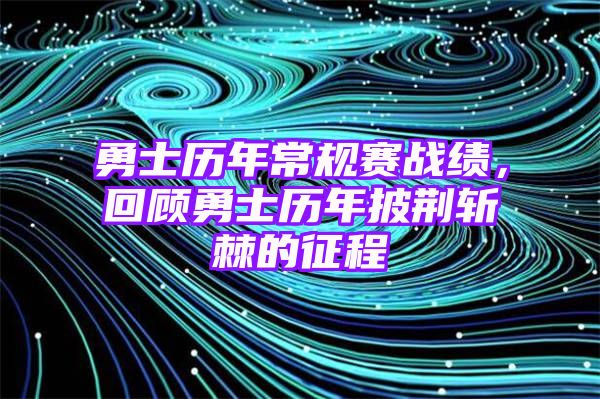 勇士历年常规赛战绩，回顾勇士历年披荆斩棘的征程